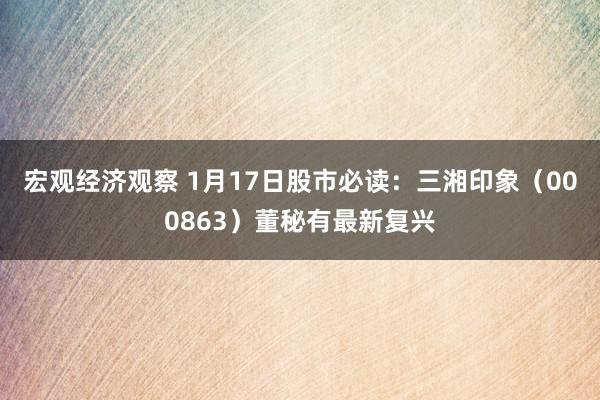 宏观经济观察 1月17日股市必读：三湘印象（000863）董秘有最新复兴